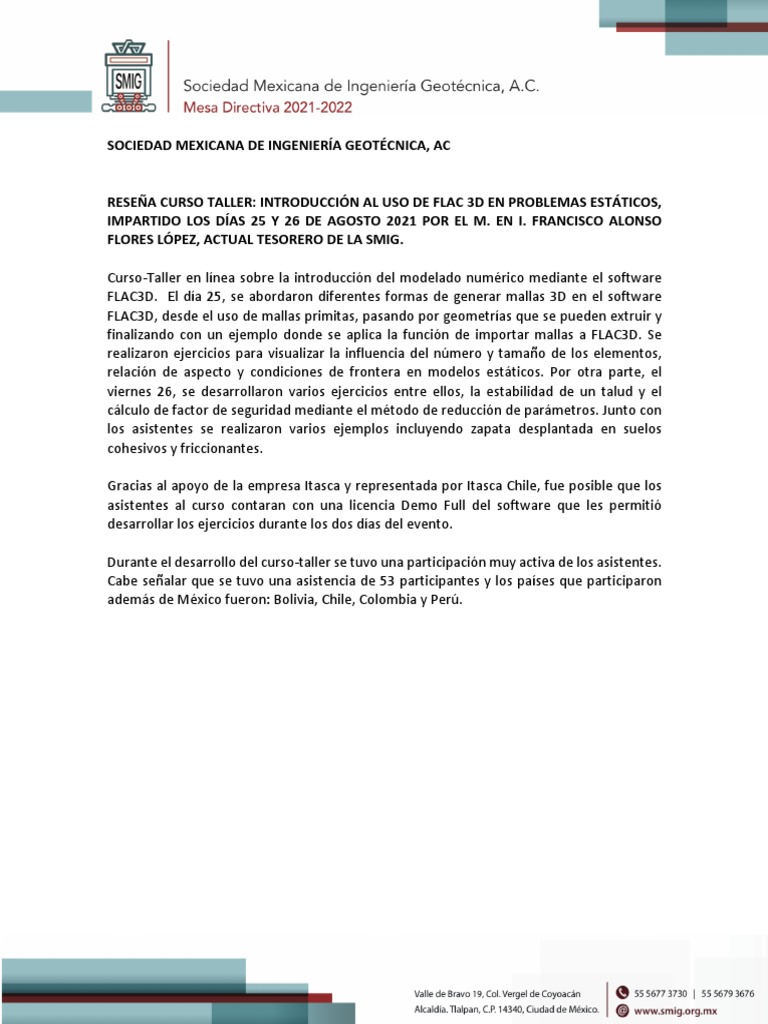 SMIG

Sociedad Mexicana de Ingeniería Geotécnica, A.C.
Mesa Directiva 2021-2022

SOCIEDAD MEXICANA DE INGENIERÍA GEOTÉCNICA, AC

RESEÑA CURSO TALLER: INTRODUCCIÓN AL USO DE FLAC 3D EN PROBLEMAS ESTÁTICOS, IMPARTIDO LOS DÍAS 25 Y 26 DE AGOSTO 2021 POR EL M. EN I. FRANCISCO ALONSO FLORES LÓPEZ, ACTUAL TESORERO DE LA SMIG.

Curso-Taller en línea sobre la introducción del modelado numérico mediante el software FLAC3D. El día 25, se abordaron diferentes formas de generar mallas 3D en el software FLAC3D, desde el uso de mallas primitas, pasando por geometrías que se pueden extruir y finalizando con un ejemplo donde se aplica la función de importar mallas a FLAC3D. Se realizaron ejercicios para visualizar la influencia del número y tamaño de los elementos, relación de aspecto y condiciones de frontera en modelos estáticos. Por otra parte, el viernes 26, se desarrollaron varios ejercicios entre ellos, la estabilidad de un talud y el cálculo de factor de seguridad mediante el método de reducción de parámetros. Junto con los asistentes se realizaron varios ejemplos incluyendo zapata desplantada en suelos cohesivos y friccionantes.

Gracias al apoyo de la empresa Itasca y representada por Itasca Chile, fue posible que los asistentes al curso contaran con una licencia Demo Full del software que les permitió desarrollar los ejercicios durante los dos días del evento.

Durante el desarrollo del curso-taller se tuvo una participación muy activa de los asistentes. Cabe señalar que se tuvo una asistencia de 53 participantes y los países que participaron además de México fueron: Bolivia, Chile, Colombia y Perú.

Valle de Bravo 19, Col. Vergel de Coyoacán
Alcaldía. Tlalpan, C.P. 14340, Ciudad de México.

55 5677 3730 | 55 5679 3676
www.smig.org.mx